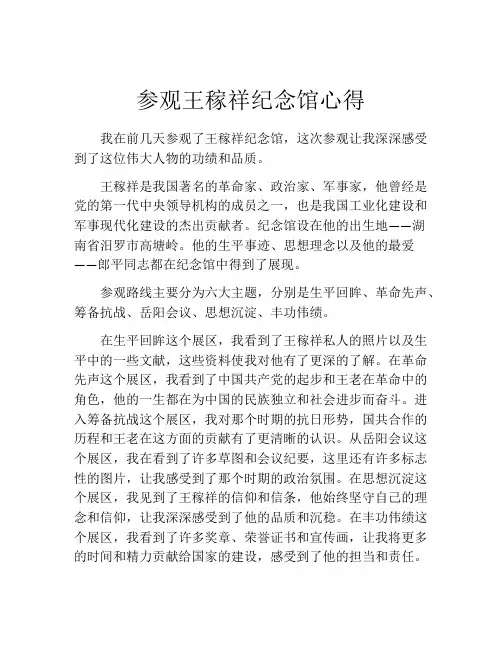 参观王稼祥纪念馆心得

我在前几天参观了王稼祥纪念馆，这次参观让我深深感受到了这位伟大人物的功绩和品质。

王稼祥是我国著名的革命家、政治家、军事家，他曾经是党的第一代中央领导机构的成员之一，也是我国工业化建设和军事现代化建设的杰出贡献者。纪念馆设在他的出生地——湖南省汨罗市高塘岭。他的生平事迹、思想理念以及他的最爱——郎平同志都在纪念馆中得到了展现。

参观路线主要分为六大主题，分别是生平回眸、革命先声、筹备抗战、岳阳会议、思想沉淀、丰功伟绩。

在生平回眸这个展区，我看到了王稼祥私人的照片以及生平中的一些文献，这些资料使我对他有了更深的了解。在革命先声这个展区，我看到了中国共产党的起步和王老在革命中的角色，他的一生都在为中国的民族独立和社会进步而奋斗。进入筹备抗战这个展区，我对那个时期的抗日形势，国共合作的历程和王老在这方面的贡献有了更清晰的认识。从岳阳会议这个展区，我在看到了许多草图和会议纪要，这里还有许多标志性的图片，让我感受到了那个时期的政治氛围。在思想沉淀这个展区，我见到了王稼祥的信仰和信条，他始终坚守自己的理念和信仰，让我深深感受到了他的品质和沉稳。在丰功伟绩这个展区，我看到了许多奖章、荣誉证书和宣传画，让我将更多的时间和精力贡献给国家的建设，感受到了他的担当和责任。